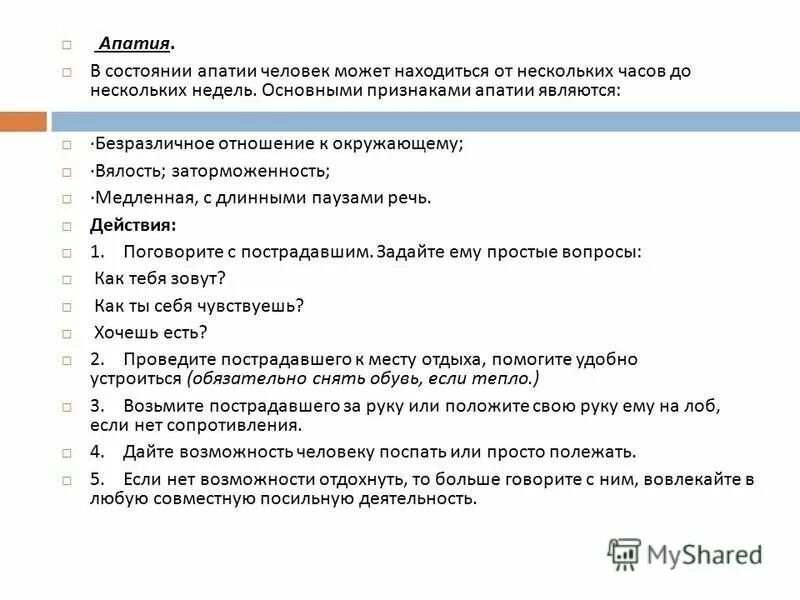 Апатия.

В состоянии апатии человек может находиться от нескольких часов до нескольких недель. Основными признаками апатии являются:

·Безразличное отношение к окружающему;

·Вялость; заторможенность;

·Медленная, с длинными паузами речь.

Действия:

1. Поговорите с пострадавшим. Задайте ему простые вопросы:

Как тебя зовут?

Как ты себя чувствуешь?

Хочешь есть?

2. Проведите пострадавшего к месту отдыха, помогите удобно устроиться (обязательно снять обувь, если тепло.)

3. Возьмите пострадавшего за руку или положите свою руку ему на лоб, если нет сопротивления.

4. Дайте возможность человеку поспать или просто полежать.

5. Если нет возможности отдохнуть, то больше говорите с ним, вовлекайте в любую совместную посильную деятельность.

MyShared